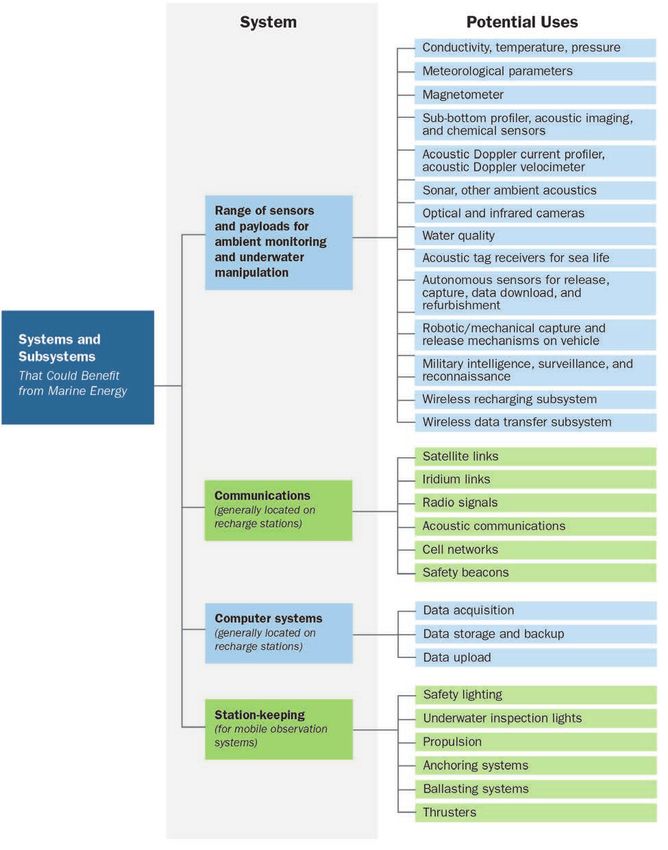 System

Potential Uses

Systems and Subsystems
That Could Benefit from Marine Energy

Range of sensors and payloads for ambient monitoring and underwater manipulation

Conductivity, temperature, pressure
Meteorological parameters
Magnetometer
Sub-bottom profiler, acoustic imaging, and chemical sensors
Acoustic Doppler current profiler, acoustic Doppler velocimeter
Sonar, other ambient acoustics
Optical and infrared cameras
Water quality
Acoustic tag receivers for sea life
Autonomous sensors for release, capture, data download, and refurbishment
Robotic/mechanical capture and release mechanisms on vehicle
Military intelligence, surveillance, and reconnaissance
Wireless recharging subsystem
Wireless data transfer subsystem

Communications
(generally located on recharge stations)

Satellite links
Iridium links
Radio signals
Acoustic communications
Cell networks
Safety beacons

Computer systems
(generally located on recharge stations)

Data acquisition
Data storage and backup
Data upload

Station-keeping
(for mobile observation systems)

Safety lighting
Underwater inspection lights
Propulsion
Anchoring systems
Ballasting systems
Thrusters